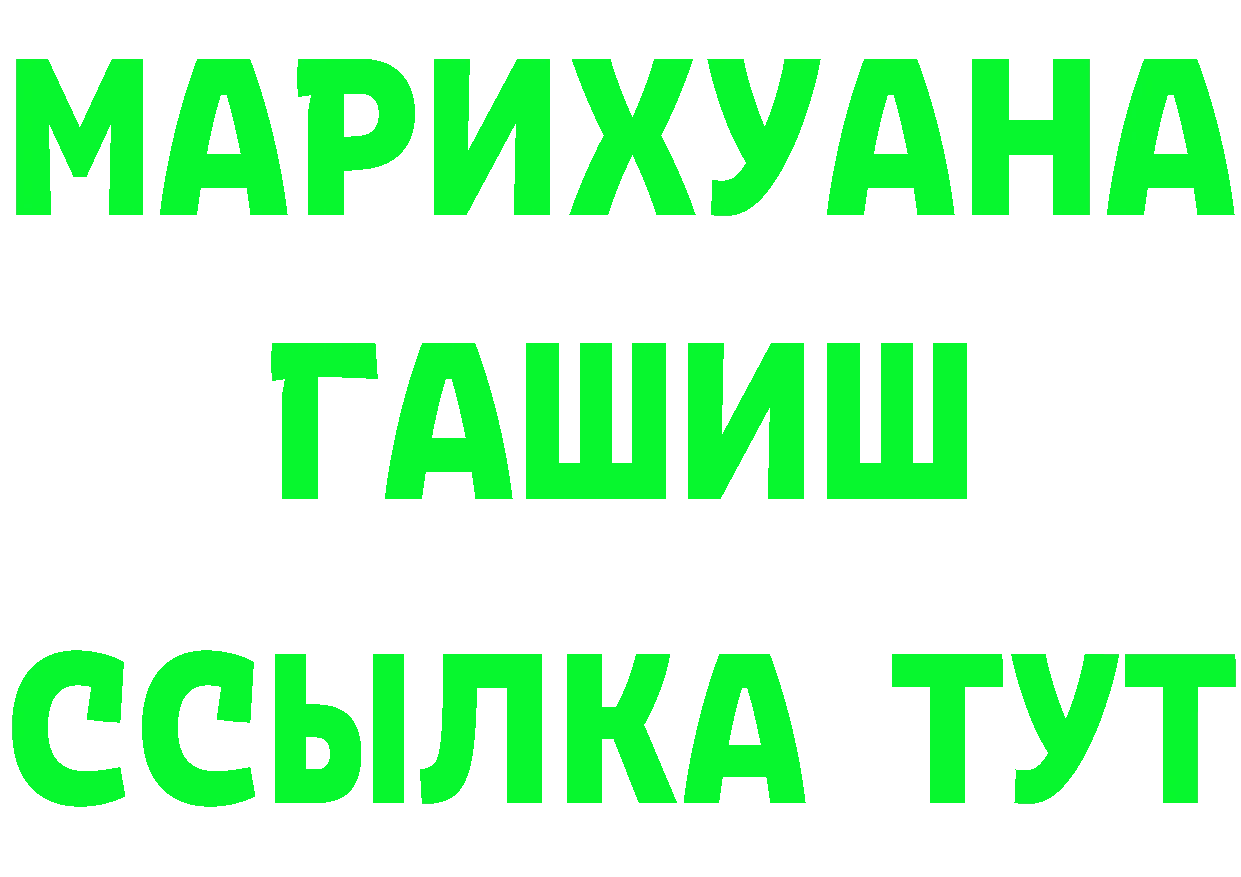 МАРИХУАНА
ГАШИШ
ССЫЛКА ТУТ